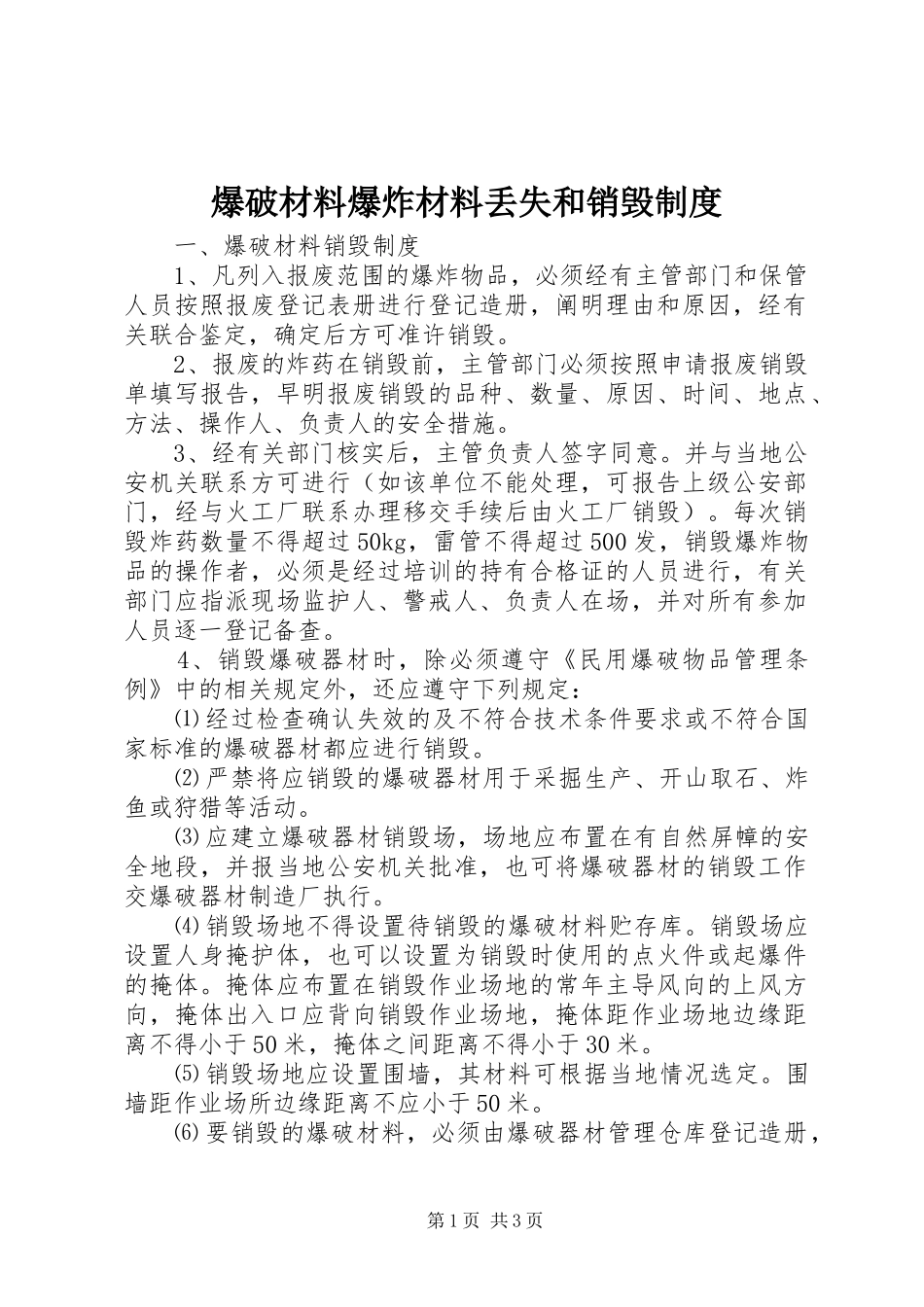 爆破材料爆炸材料丢失和销毁制度

一、爆破材料销毁制度

1、凡列入报废范围的爆炸物品，必须经有主管部门和保管人员按照报废登记表册进行登记造册，阐明理由和原因，经有关联合鉴定，确定后方可准许销毁。

2、报废的炸药在销毁前，主管部门必须按照申请报废销毁单填写报告，早明报废销毁的品种、数量、原因、时间、地点、方法、操作人、负责人的安全措施。

3、经有关部门核实后，主管负责人签字同意。并与当地公安机关联系方可进行（如该单位不能处理，可报告上级公安部门，经与火工厂联系办理移交手续后由火工厂销毁）。每次销毁炸药数量不得超过50kg，雷管不得超过500发，销毁爆炸物品的操作者，必须是经过培训的持有合格证的人员进行，有关部门应指派现场监护人、警戒人、负责人在场，并对所有参加人员逐一登记备查。

4、销毁爆破器材时，除必须遵守《民用爆破物品管理条例》中的相关规定外，还应遵守下列规定：

⑴经过检查确认失效的及不符合技术条件要求或不符合国家标准的爆破器材都应进行销毁。

⑵严禁将应销毁的爆破器材用于采掘生产、开山取石、炸鱼或狩猎等活动。

⑶应建立爆破器材销毁场，场地应布置在有自然屏幛的安全地段，并报当地公安机关批准，也可将爆破器材的销毁工作交爆破器材制造厂执行。

⑷销毁场地不得设置待销毁的爆破材料贮存库。销毁场应设置人身掩护体，也可以设置为销毁时使用的点火件或起爆件的掩体。掩体应布置在销毁作业场地的常年主导风向的上风方向，掩体出入口应背向销毁作业场地，掩体距作业场地边缘距离不得小于50米，掩体之间距离不得小于30米。

⑸销毁场地应设置围墙，其材料可根据当地情况选定。围墙距作业场所边缘距离不应小于50米。

⑹要销毁的爆破材料，必须由爆破器材管理仓库登记造册，

第1页 共3页